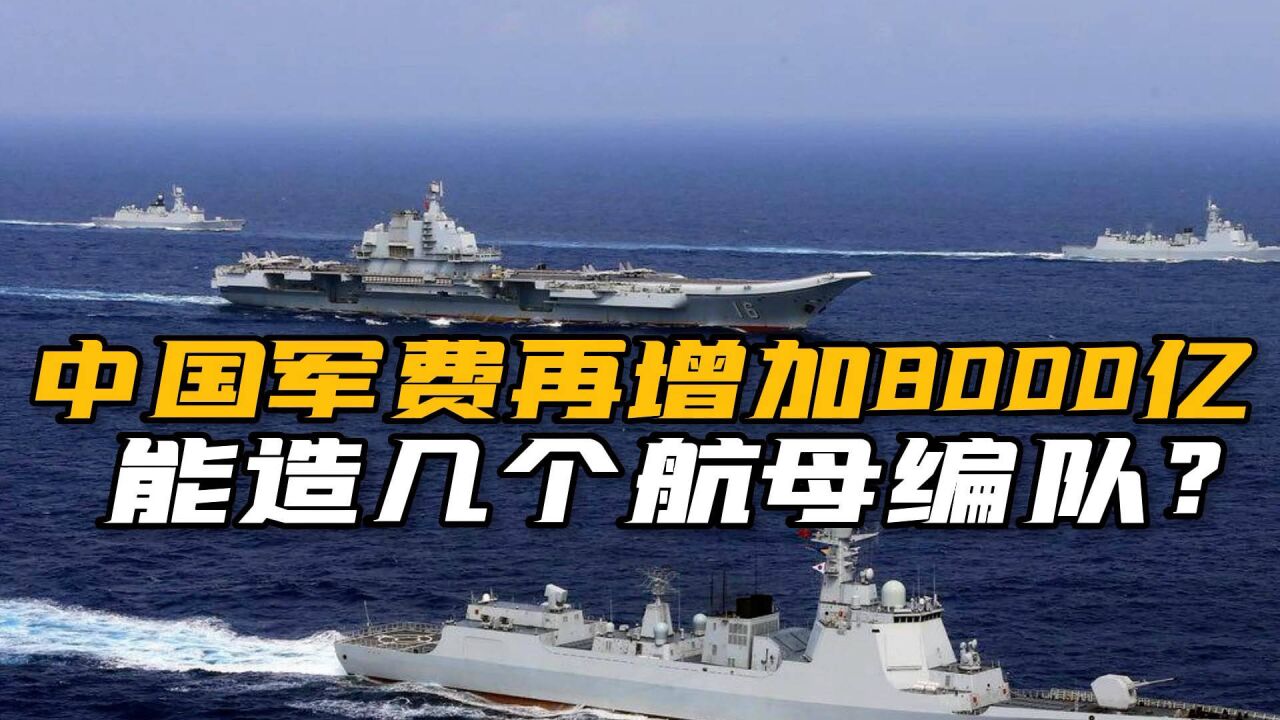 16

中国军费再增加8000亿
能造几个航母编队？